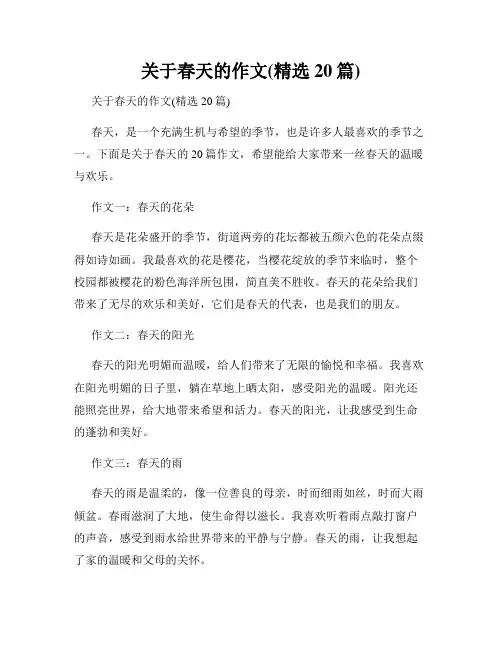 关于春天的作文(精选 20 篇)

关于春天的作文(精选 20 篇)

春天，是一个充满生机与希望的季节，也是许多人最喜欢的季节之一。下面是关于春天的 20 篇作文，希望能给大家带来一丝春天的温暖与欢乐。

作文一：春天的花朵

春天是花朵盛开的季节，街道两旁的花坛都被五颜六色的花朵点缀得如诗如画。我最喜欢的花是樱花，当樱花绽放的季节来临时，整个校园都被樱花的粉色海洋所包围，简直美不胜收。春天的花朵给我们带来了无尽的欢乐和美好，它们是春天的代表，也是我们的朋友。

作文二：春天的阳光

春天的阳光明媚而温暖，给人们带来了无限的愉悦和幸福。我喜欢在阳光明媚的日子里，躺在草地上晒太阳，感受阳光的温暖。阳光还能照亮世界，给大地带来希望和活力。春天的阳光，让我感受到生命的蓬勃和美好。

作文三：春天的雨

春天的雨是温柔的，像一位善良的母亲，时而细雨如丝，时而大雨倾盆。春雨滋润了大地，使生命得以滋长。我喜欢听着雨点敲打窗户的声音，感受到雨水给世界带来的平静与宁静。春天的雨，让我想起了家的温暖和父母的关怀。